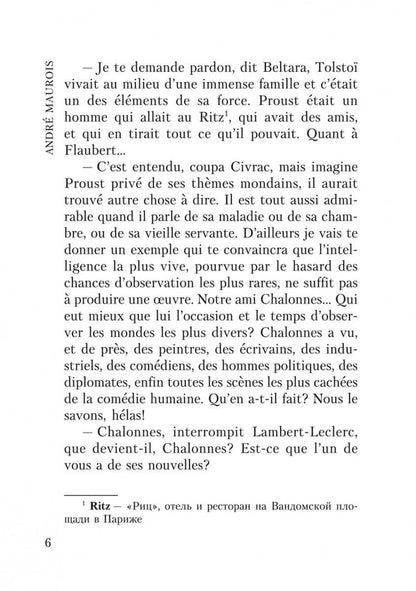 ANDRÉ MAUROIS

— Je te demande pardon, dit Beltara, Tolstoï vivait au milieu d'une immense famille et c'était un des éléments de sa force. Proust était un homme qui allait au Ritz$^{1}$, qui avait des amis, et qui en tirait tout ce qu'il pouvait. Quant à Flaubert...

— C'est entendu, coupa Civrac, mais imagine Proust privé de ses thèmes mondains, il aurait trouvé autre chose à dire. Il est tout aussi admirable quand il parle de sa maladie ou de sa chambre, ou de sa vieille servante. D'ailleurs je vais te donner un exemple qui te convaincra que l'intelligence la plus vive, pourvue par le hasard des chances d'observation les plus rares, ne suffit pas à produire une œuvre. Notre ami Chalonnes... Qui eut mieux que lui l'occasion et le temps d'observer les mondes les plus divers? Chalonnes a vu, et de près, des peintres, des écrivains, des industriels, des comédiens, des hommes politiques, des diplomates, enfin toutes les scènes les plus cachées de la comédie humaine. Qu'en a-t-il fait? Nous le savons, hélas!

— Chalonnes, interrompit Lambert-Leclerc, que devient-il, Chalonnes? Est-ce que l'un de vous a de ses nouvelles?

$^{1}$ Ritz — «Риц», отель и ресторан на Вандомской площади в Париже

6